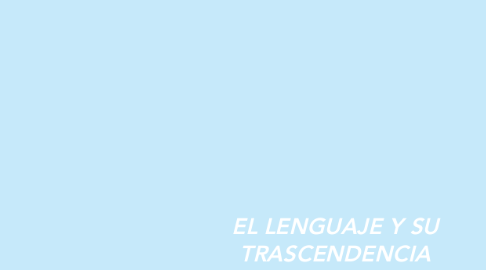 EL LENGUAJE Y SU TRASCENDENCIA